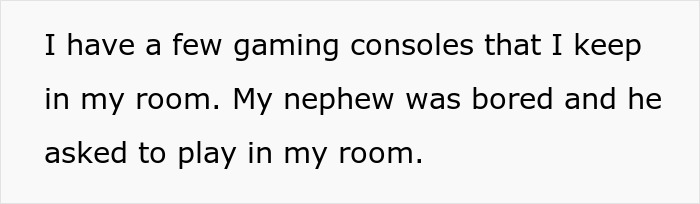 I have a few gaming consoles that I keep in my room. My nephew was bored and he asked to play in my room.